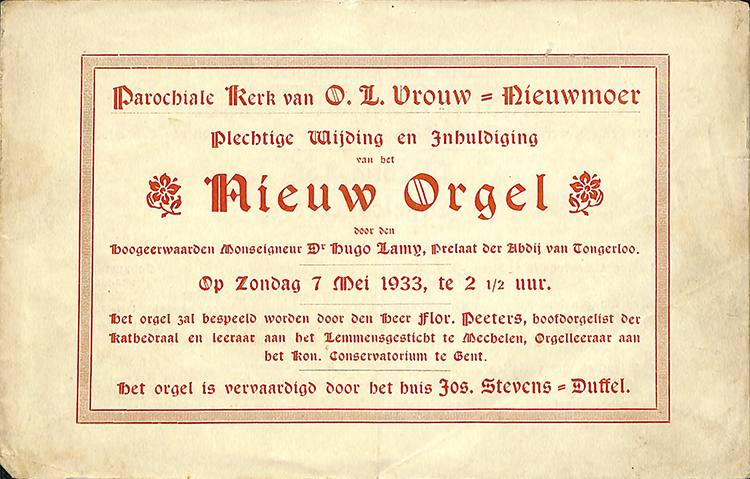 Parochiale Kerk van O. L. Vrouw = Nieuwmoer

Plechtige Wijding en Inhuldiging

van het

Nieuw Orgel

door den

Hoogeerwaarden Monseigneur Dr Hugo Lamy, Prelaat der Abdij van Tongerloo.

Op Zondag 7 Mei 1933, te 2 1/2 uur.

Het orgel zal bespeeld worden door den Heer Flor. Peeters, hoofdorgelist der Kathedraal en leeraar aan het Lemmensgesticht te Mechelen, Orgelleeraar aan het Kon. Conservatorium te Gent.

Het orgel is vervaardigd door het huis Jos. Stevens = Duffel.